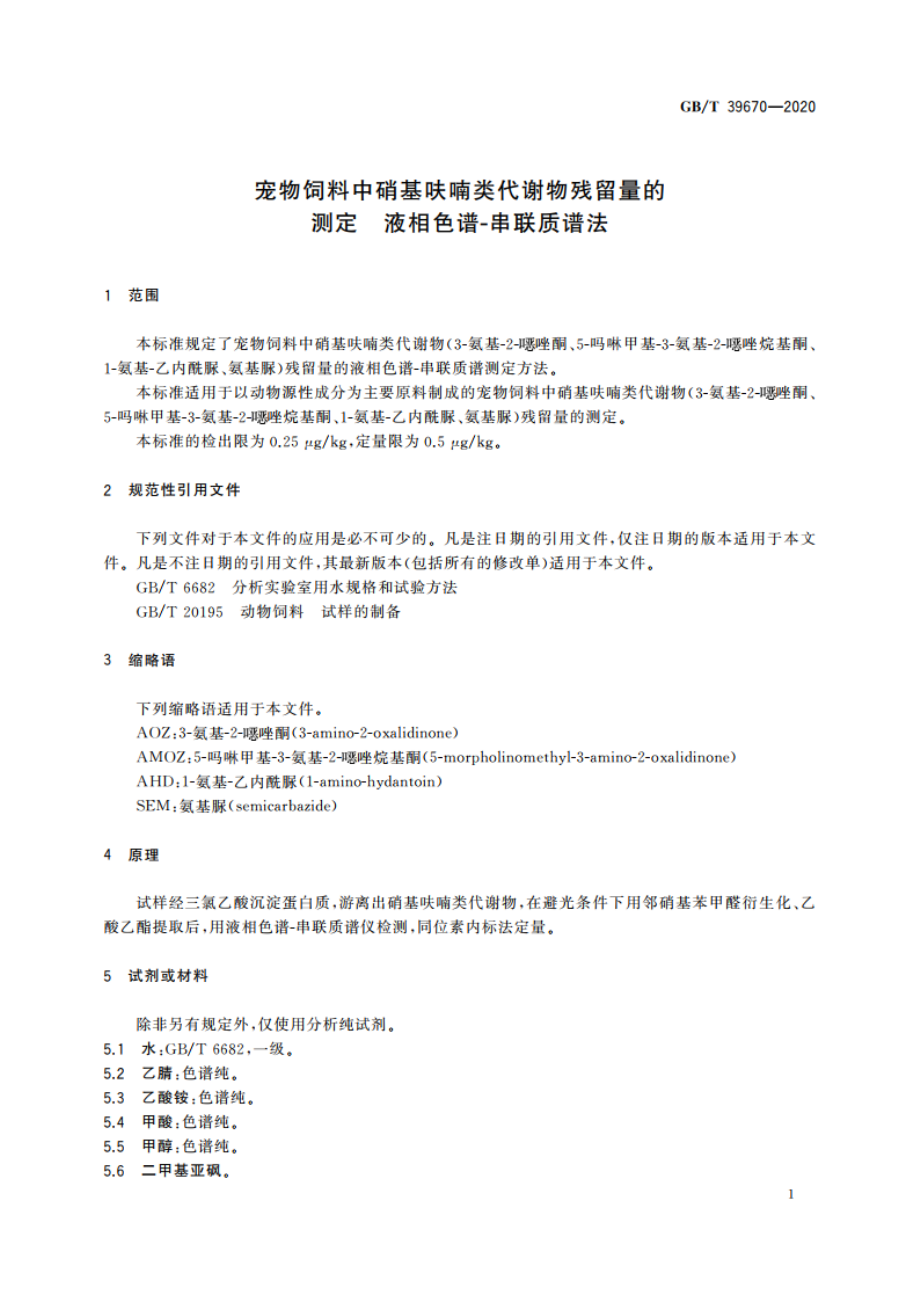 GB/T 39670—2020

宠物饲料中硝基呋喃类代谢物残留量的测定　液相色谱-串联质谱法

1　范围

本标准规定了宠物饲料中硝基呋喃类代谢物(3-氨基-2-噁唑酮、5-吗啉甲基-3-氨基-2-噁唑烷基酮、1-氨基-乙内酰脲、氨基脲)残留量的液相色谱-串联质谱测定方法。

本标准适用于以动物源性成分为主要原料制成的宠物饲料中硝基呋喃类代谢物(3-氨基-2-噁唑酮、5-吗啉甲基-3-氨基-2-噁唑烷基酮、1-氨基-乙内酰脲、氨基脲)残留量的测定。

本标准的检出限为 0.25 μg/kg,定量限为 0.5 μg/kg。

2　规范性引用文件

下列文件对于本文件的应用是必不可少的。凡是注日期的引用文件,仅注日期的版本适用于本文件。凡是不注日期的引用文件,其最新版本(包括所有的修改单)适用于本文件。

GB/T 6682　分析实验室用水规格和试验方法

GB/T 20195　动物饲料　试样的制备

3　缩略语

下列缩略语适用于本文件。

AOZ:3-氨基-2-噁唑酮(3-amino-2-oxalidinone)

AMOZ:5-吗啉甲基-3-氨基-2-噁唑烷基酮(5-morpholinomethyl-3-amino-2-oxalidinone)

AHD:1-氨基-乙内酰脲(1-amino-hydantoin)

SEM:氨基脲(semicarbazide)

4　原理

试样经三氯乙酸沉淀蛋白质,游离出硝基呋喃类代谢物,在避光条件下用邻硝基苯甲醛衍生化、乙酸乙酯提取后,用液相色谱-串联质谱仪检测,同位素内标法定量。

5　试剂或材料

除非另有规定外,仅使用分析纯试剂。

5.1　水:GB/T 6682,一级。

5.2　乙腈:色谱纯。

5.3　乙酸铵:色谱纯。

5.4　甲酸:色谱纯。

5.5　甲醇:色谱纯。

5.6　二甲基亚砜。

1